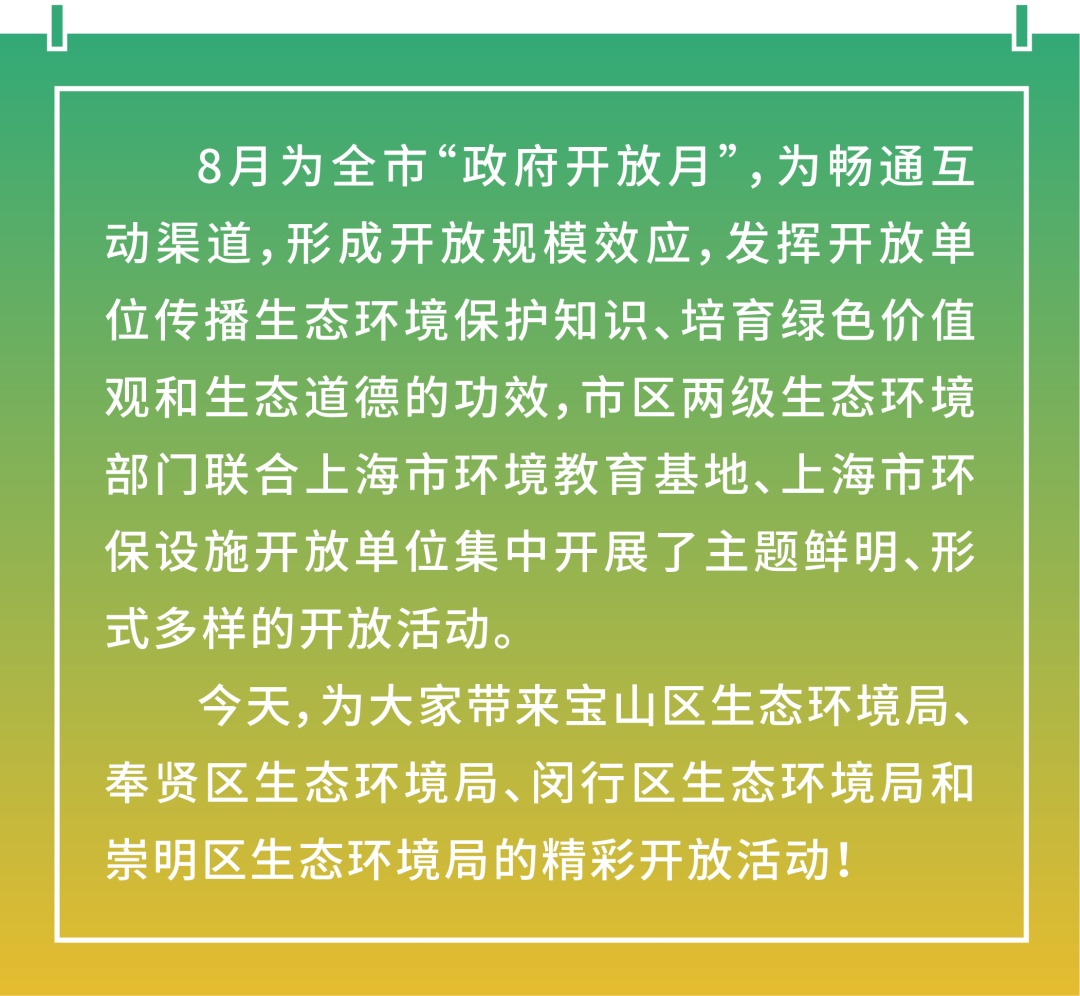 8月为全市“政府开放月”,为畅通互动渠道,形成开放规模效应,发挥开放单位传播生态环境保护知识、培育绿色价值观和生态道德的功效,市区两级生态环境部门联合上海市环境教育基地、上海市环保设施开放单位集中开展了主题鲜明、形式多样的开放活动。

今天,为大家带来宝山区生态环境局、奉贤区生态环境局、闵行区生态环境局和崇明区生态环境局的精彩开放活动!